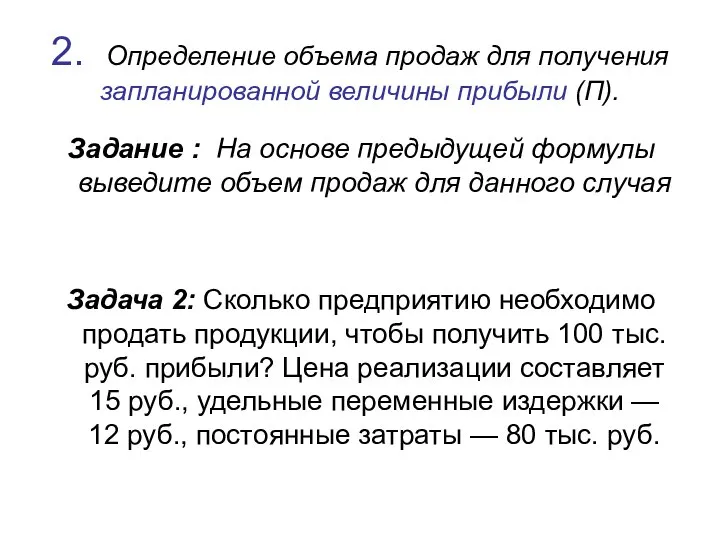 2. Определение объема продаж для получения запланированной величины прибыли (П).

Задание : На основе предыдущей формулы выведите объем продаж для данного случая

Задача 2: Сколько предприятию необходимо продать продукции, чтобы получить 100 тыс. руб. прибыли? Цена реализации составляет 15 руб., удельные переменные издержки — 12 руб., постоянные затраты — 80 тыс. руб.